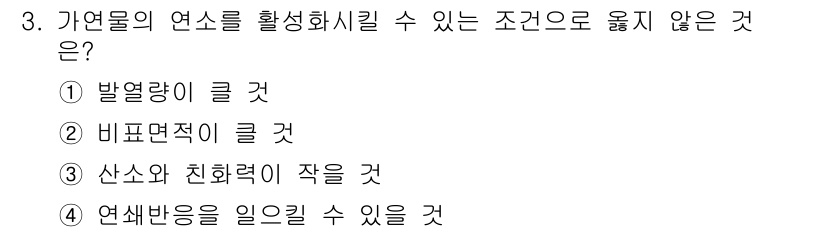 3. 가연물의 연소를 활성화시킬 수 있는 조건으로 옳지 않은 것은?

① 발열량이 클 것

② 비표면적이 클 것

③ 산소와 친화력이 작을 것

④ 연쇄반응을 일으킬 수 있을 것